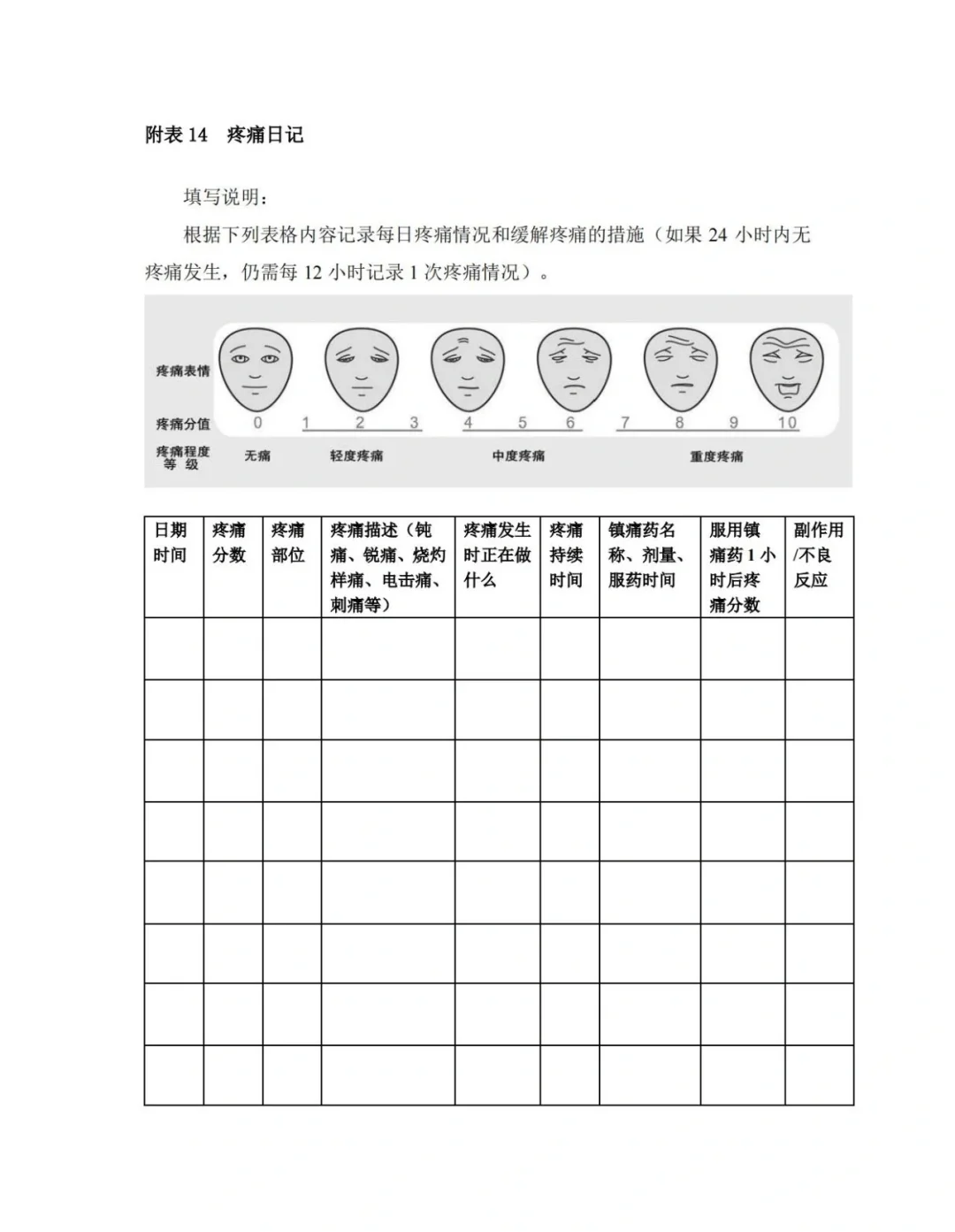 附表 14　疼痛日记

填写说明：

根据下列表格内容记录每日疼痛情况和缓解疼痛的措施（如果 24 小时内无疼痛发生，仍需每 12 小时记录 1 次疼痛情况）。

疼痛表情

疼痛分值　0　1　2　3　4　5　6　7　8　9　10

疼痛程度等级　无痛　轻度疼痛　中度疼痛　重度疼痛

| 日期时间 | 疼痛分数 | 疼痛部位 | 疼痛描述（钝痛、锐痛、烧灼样痛、电击痛、刺痛等） | 疼痛发生时正在做什么 | 疼痛持续时间 | 镇痛药名称、剂量、服药时间 | 服用镇痛药 1 小时后疼痛分数 | 副作用/不良反应 |
|---|---|---|---|---|---|---|---|---|
| | | | | | | | | |
| | | | | | | | | |
| | | | | | | | | |
| | | | | | | | | |
| | | | | | | | | |
| | | | | | | | | |
| | | | | | | | | |
| | | | | | | | | |